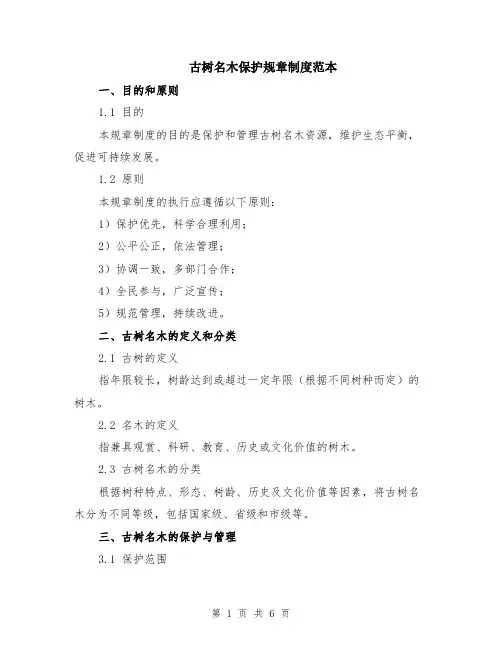 古树名木保护规章制度范本

一、目的和原则

1.1 目的

本规章制度的目的是保护和管理古树名木资源，维护生态平衡，促进可持续发展。

1.2 原则

本规章制度的执行应遵循以下原则：

1）保护优先，科学合理利用；

2）公平公正，依法管理；

3）协调一致，多部门合作；

4）全民参与，广泛宣传；

5）规范管理，持续改进。

二、古树名木的定义和分类

2.1 古树的定义

指年限较长，树龄达到或超过一定年限（根据不同树种而定）的树木。

2.2 名木的定义

指兼具观赏、科研、教育、历史或文化价值的树木。

2.3 古树名木的分类

根据树种特点、形态、树龄、历史及文化价值等因素，将古树名木分为不同等级，包括国家级、省级和市级等。

三、古树名木的保护与管理

3.1 保护范围

第 1 页 共 6 页